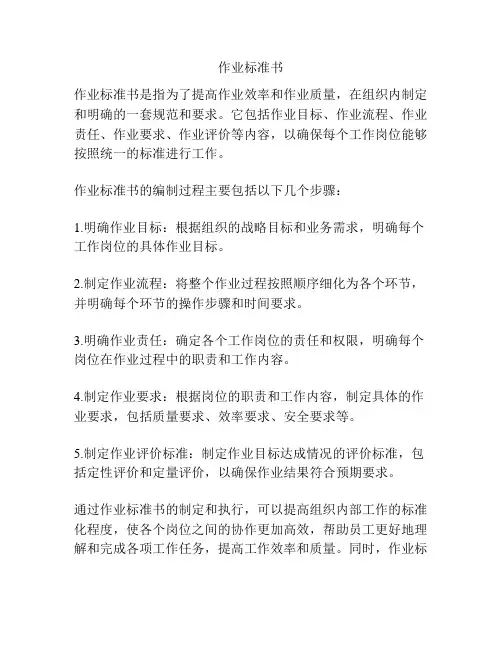 作业标准书

作业标准书是指为了提高作业效率和作业质量，在组织内制定和明确的一套规范和要求。它包括作业目标、作业流程、作业责任、作业要求、作业评价等内容，以确保每个工作岗位能够按照统一的标准进行工作。

作业标准书的编制过程主要包括以下几个步骤：

1.明确作业目标：根据组织的战略目标和业务需求，明确每个工作岗位的具体作业目标。

2.制定作业流程：将整个作业过程按照顺序细化为各个环节，并明确每个环节的操作步骤和时间要求。

3.明确作业责任：确定各个工作岗位的责任和权限，明确每个岗位在作业过程中的职责和工作内容。

4.制定作业要求：根据岗位的职责和工作内容，制定具体的作业要求，包括质量要求、效率要求、安全要求等。

5.制定作业评价标准：制定作业目标达成情况的评价标准，包括定性评价和定量评价，以确保作业结果符合预期要求。

通过作业标准书的制定和执行，可以提高组织内部工作的标准化程度，使各个岗位之间的协作更加高效，帮助员工更好地理解和完成各项工作任务，提高工作效率和质量。同时，作业标